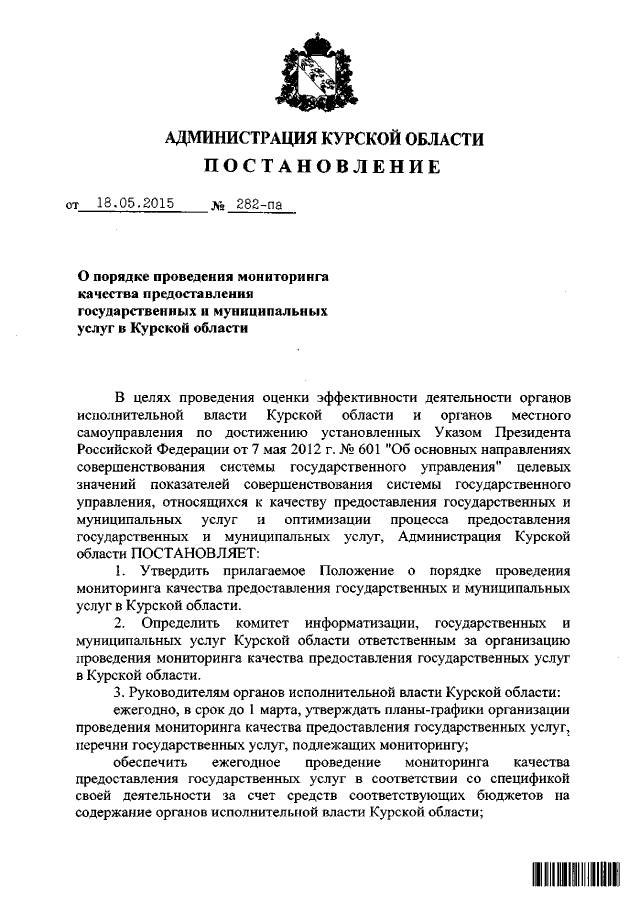 АДМИНИСТРАЦИЯ КУРСКОЙ ОБЛАСТИ

ПОСТАНОВЛЕНИЕ

от 18.05.2015 № 282-па

О порядке проведения мониторинга качества предоставления государственных и муниципальных услуг в Курской области

В целях проведения оценки эффективности деятельности органов исполнительной власти Курской области и органов местного самоуправления по достижению установленных Указом Президента Российской Федерации от 7 мая 2012 г. № 601 "Об основных направлениях совершенствования системы государственного управления" целевых значений показателей совершенствования системы государственного управления, относящихся к качеству предоставления государственных и муниципальных услуг и оптимизации процесса предоставления государственных и муниципальных услуг, Администрация Курской области ПОСТАНОВЛЯЕТ:

1. Утвердить прилагаемое Положение о порядке проведения мониторинга качества предоставления государственных и муниципальных услуг в Курской области.

2. Определить комитет информатизации, государственных и муниципальных услуг Курской области ответственным за организацию проведения мониторинга качества предоставления государственных услуг в Курской области.

3. Руководителям органов исполнительной власти Курской области:

ежегодно, в срок до 1 марта, утверждать планы-графики организации проведения мониторинга качества предоставления государственных услуг, перечни государственных услуг, подлежащих мониторингу;

обеспечить ежегодное проведение мониторинга качества предоставления государственных услуг в соответствии со спецификой своей деятельности за счет средств соответствующих бюджетов на содержание органов исполнительной власти Курской области;